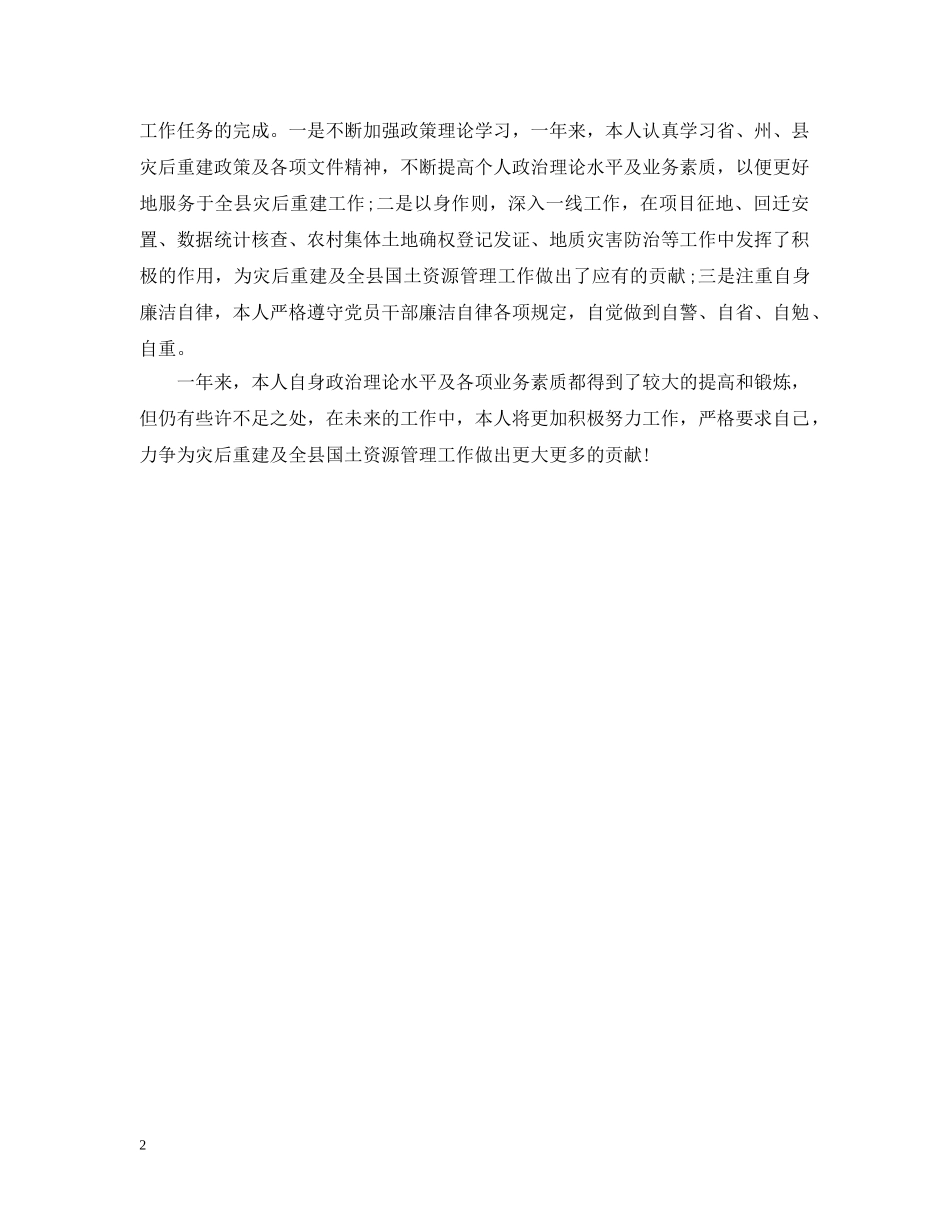 工作任务的完成。一是不断加强政策理论学习，一年来，本人认真学习省、州、县灾后重建政策及各项文件精神，不断提高个人政治理论水平及业务素质，以便更好地服务于全县灾后重建工作;二是以身作则，深入一线工作，在项目征地、回迁安置、数据统计核查、农村集体土地确权登记发证、地质灾害防治等工作中发挥了积极的作用，为灾后重建及全县国土资源管理工作做出了应有的贡献;三是注重自身廉洁自律，本人严格遵守党员干部廉洁自律各项规定，自觉做到自警、自省、自勉、自重。

一年来，本人自身政治理论水平及各项业务素质都得到了较大的提高和锻炼，但仍有些许不足之处，在未来的工作中，本人将更加积极努力工作，严格要求自己，力争为灾后重建及全县国土资源管理工作做出更大更多的贡献!

2